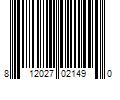 8 12027 02149 0